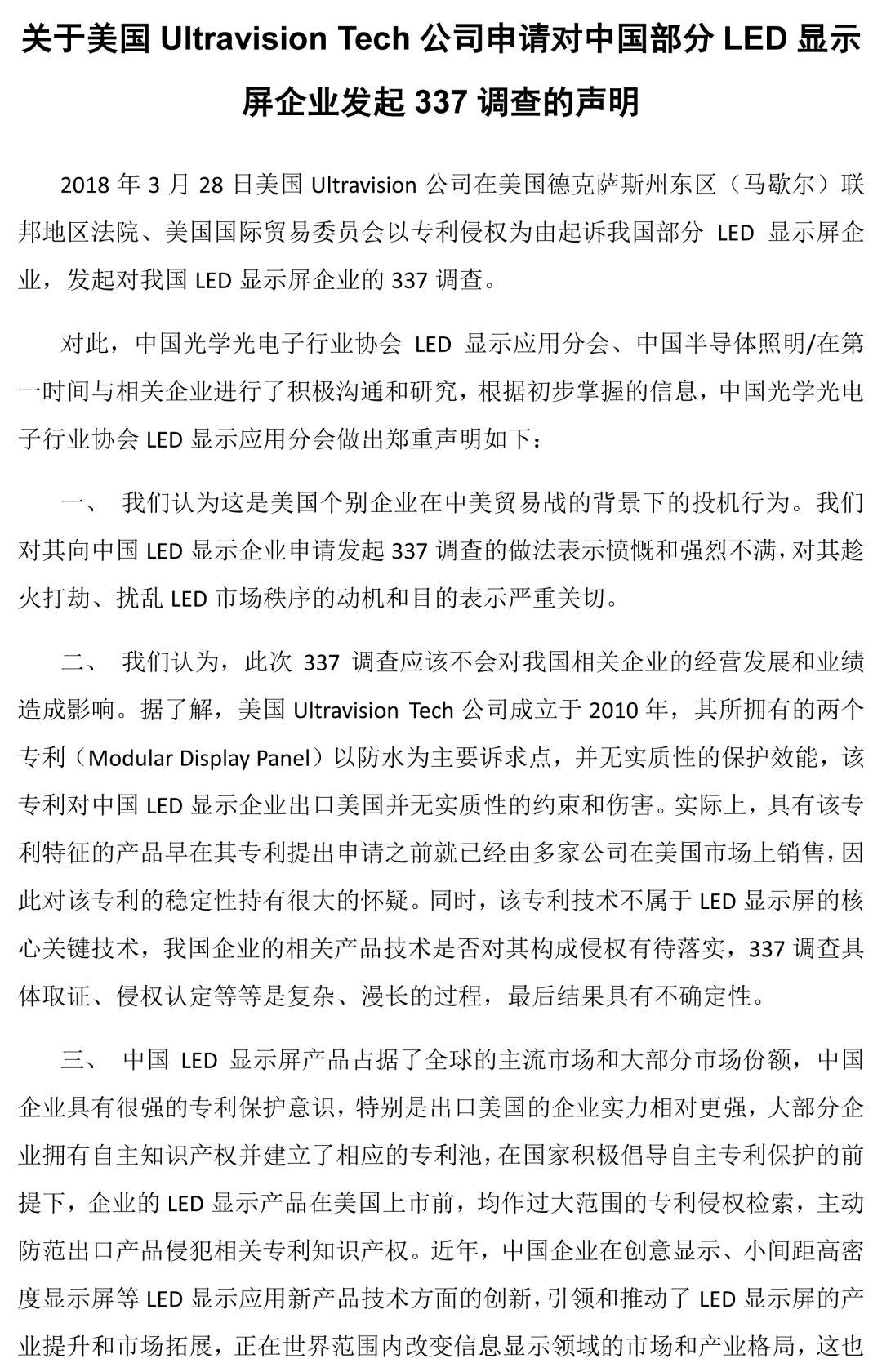 关于美国 Ultravision Tech 公司申请对中国部分 LED 显示屏企业发起 337 调查的声明

2018 年 3 月 28 日美国 Ultravision 公司在美国德克萨斯州东区（马歇尔）联邦地区法院、美国国际贸易委员会以专利侵权为由起诉我国部分 LED 显示屏企业，发起对我国 LED 显示屏企业的 337 调查。

对此，中国光学光电子行业协会 LED 显示应用分会、中国半导体照明/在第一时间与相关企业进行了积极沟通和研究，根据初步掌握的信息，中国光学光电子行业协会 LED 显示应用分会做出郑重声明如下：

一、 我们认为这是美国个别企业在中美贸易战的背景下的投机行为。我们对其向中国 LED 显示企业申请发起 337 调查的做法表示愤慨和强烈不满，对其趁火打劫、扰乱 LED 市场秩序的动机和目的表示严重关切。

二、 我们认为，此次 337 调查应该不会对我国相关企业的经营发展和业绩造成影响。据了解，美国 Ultravision Tech 公司成立于 2010 年，其所拥有的两个专利（Modular Display Panel）以防水为主要诉求点，并无实质性的保护效能，该专利对中国 LED 显示企业出口美国并无实质性的约束和伤害。实际上，具有该专利特征的产品早在其专利提出申请之前就已经由多家公司在美国市场上销售，因此对该专利的稳定性持有很大的怀疑。同时，该专利技术不属于 LED 显示屏的核心关键技术，我国企业的相关产品技术是否对其构成侵权有待落实，337 调查具体取证、侵权认定等等是复杂、漫长的过程，最后结果具有不确定性。

三、 中国 LED 显示屏产品占据了全球的主流市场和大部分市场份额，中国企业具有很强的专利保护意识，特别是出口美国的企业实力相对更强，大部分企业拥有自主知识产权并建立了相应的专利池，在国家积极倡导自主专利保护的前提下，企业的 LED 显示产品在美国上市前，均作过大范围的专利侵权检索，主动防范出口产品侵犯相关专利知识产权。近年，中国企业在创意显示、小间距高密度显示屏等 LED 显示应用新产品技术方面的创新，引领和推动了 LED 显示屏的产业提升和市场拓展，正在世界范围内改变信息显示领域的市场和产业格局，这也